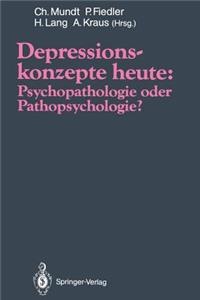 Ch. Mundt P. Fiedler
H. Lang A. Kraus (Hrsg.)

Depressionskonzepte heute:
Psychopathologie oder Pathopsychologie?

Springer-Verlag